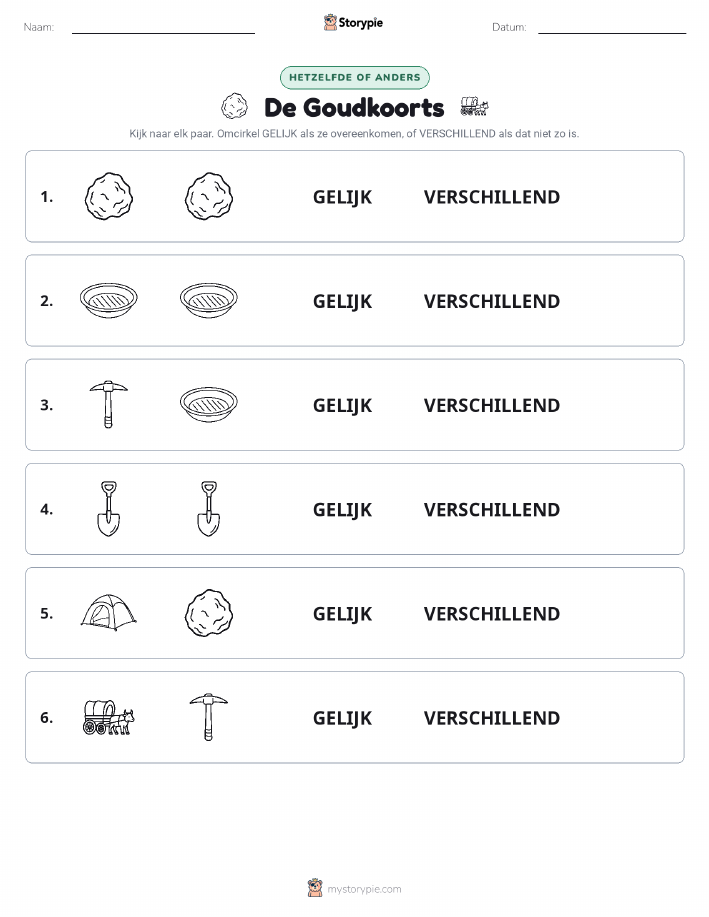 Naam: ____ Storypie Datum: ____

HETZELFDE OF ANDERS

De Goudkoorts

Kijk naar elk paar. Omcirkel GELIJK als ze overeenkomen, of VERSCHILLEND als dat niet zo is.

1. GELIJK VERSCHILLEND

2. GELIJK VERSCHILLEND

3. GELIJK VERSCHILLEND

4. GELIJK VERSCHILLEND

5. GELIJK VERSCHILLEND

6. GELIJK VERSCHILLEND

mystorypie.com